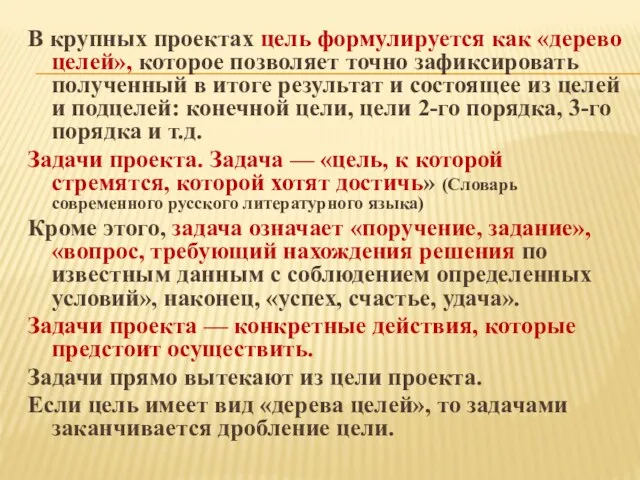 В крупных проектах цель формулируется как «дерево целей», которое позволяет точно зафиксировать полученный в итоге результат и состоящее из целей и подцелей: конечной цели, цели 2-го порядка, 3-го порядка и т.д.

Задачи проекта. Задача — «цель, к которой стремятся, которой хотят достичь» (Словарь современного русского литературного языка)

Кроме этого, задача означает «поручение, задание», «вопрос, требующий нахождения решения по известным данным с соблюдением определенных условий», наконец, «успех, счастье, удача».

Задачи проекта — конкретные действия, которые предстоит осуществить.

Задачи прямо вытекают из цели проекта.

Если цель имеет вид «дерева целей», то задачами заканчивается дробление цели.